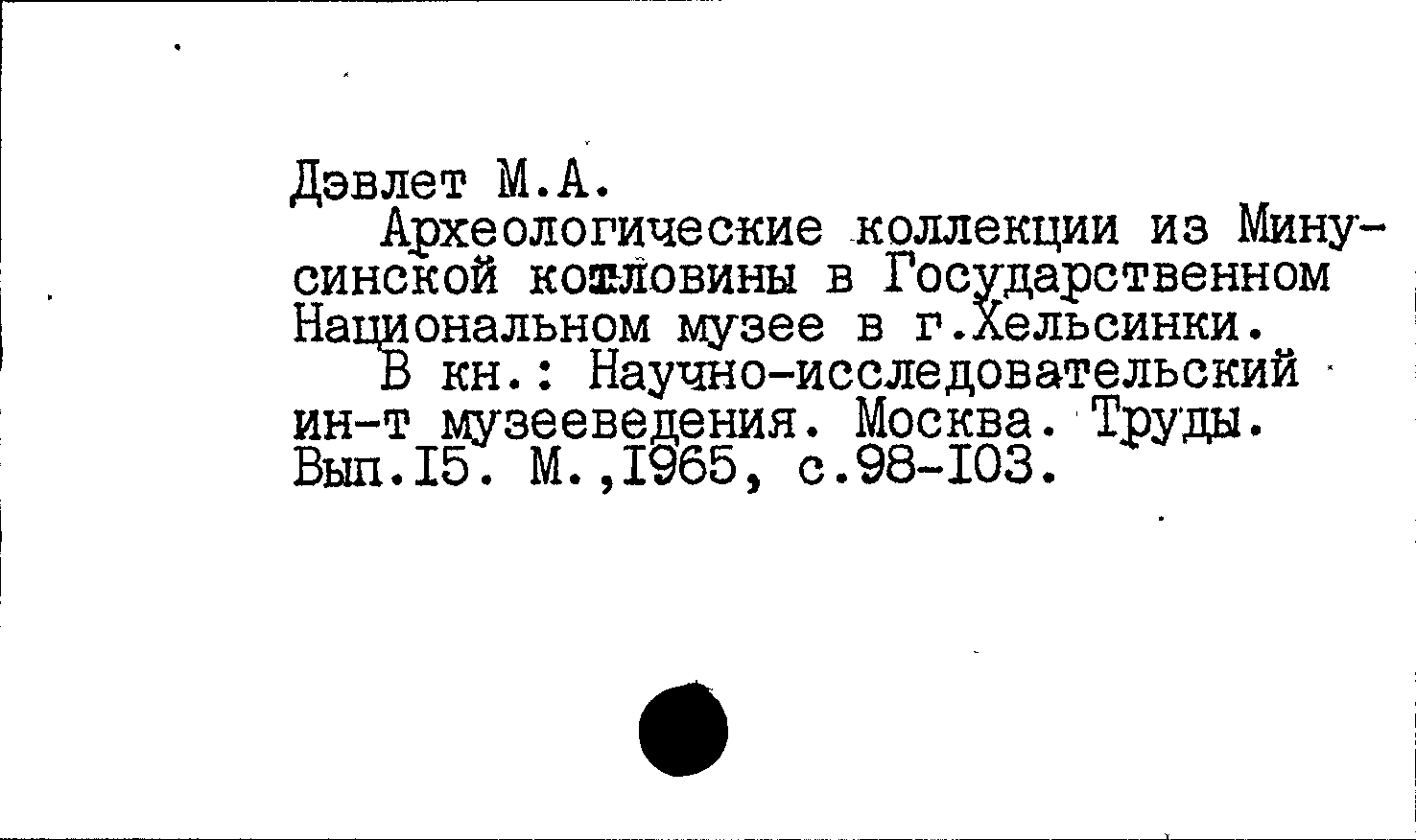 Дэвлет М.А.

Археологические коллекции из Минусинской котловины в Государственном Национальном музее в г.Хельсинки.

В кн.: Научно-исследовательский ин-т музееведения. Москва. Труды. Вып.I5. М.,I965, с.98-I03.